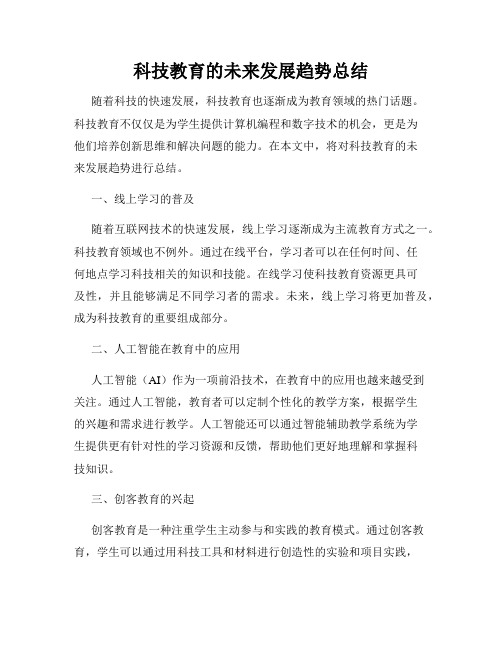 科技教育的未来发展趋势总结

随着科技的快速发展，科技教育也逐渐成为教育领域的热门话题。科技教育不仅仅是为学生提供计算机编程和数字技术的机会，更是为他们培养创新思维和解决问题的能力。在本文中，将对科技教育的未来发展趋势进行总结。

一、线上学习的普及

随着互联网技术的快速发展，线上学习逐渐成为主流教育方式之一。科技教育领域也不例外。通过在线平台，学习者可以在任何时间、任何地点学习科技相关的知识和技能。在线学习使科技教育资源更具可及性，并且能够满足不同学习者的需求。未来，线上学习将更加普及，成为科技教育的重要组成部分。

二、人工智能在教育中的应用

人工智能（AI）作为一项前沿技术，在教育中的应用也越来越受到关注。通过人工智能，教育者可以定制个性化的教学方案，根据学生的兴趣和需求进行教学。人工智能还可以通过智能辅助教学系统为学生提供更有针对性的学习资源和反馈，帮助他们更好地理解和掌握科技知识。

三、创客教育的兴起

创客教育是一种注重学生主动参与和实践的教育模式。通过创客教育，学生可以通过用科技工具和材料进行创造性的实验和项目实践，